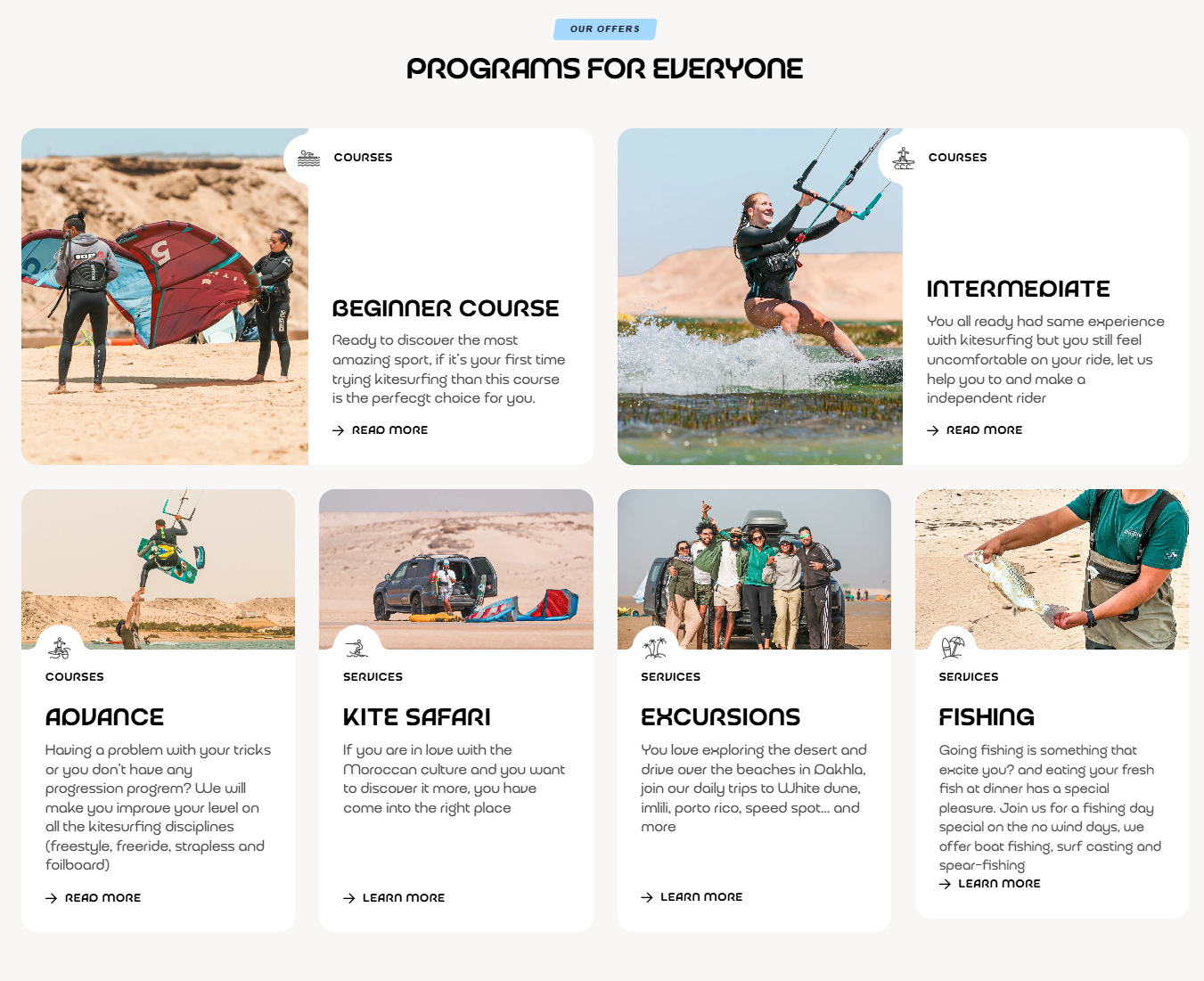 OUR OFFERS

PROGRAMS FOR EVERYONE

COURSES

BEGINNER COURSE

Ready to discover the most amazing sport, if it's your first time trying kitesurfing than this course is the perfecgt choice for you.

READ MORE

COURSES

INTERMEDIATE

You all ready had same experience with kitesurfing but you still feel uncomfortable on your ride, let us help you to and make a independent rider

READ MORE

COURSES

ADVANCE

Having a problem with your tricks or you don't have any progression progrem? We will make you improve your level on all the kitesurfing disciplines (freestyle, freeride, strapless and foilboard)

READ MORE

SERVICES

KITE SAFARI

If you are in love with the Moroccan culture and you want to discover it more, you have come into the right place

LEARN MORE

SERVICES

EXCURSIONS

You love exploring the desert and drive over the beaches in Dakhla, join our daily trips to White dune, imlili, porto rico, speed spot... and more

LEARN MORE

SERVICES

FISHING

Going fishing is something that excite you? and eating your fresh fish at dinner has a special pleasure. Join us for a fishing day special on the no wind days, we offer boat fishing, surf casting and spear-fishing

LEARN MORE